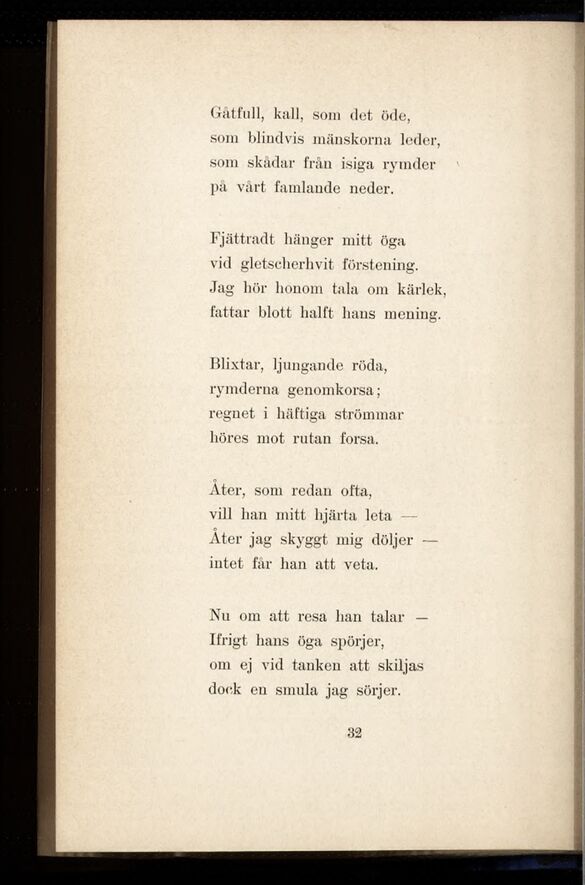 Gåtfull, kall, som det öde,
som blindvis mänskorna leder,
som skådar från isiga rymder
på vårt famlande neder.

Fjättradt hänger mitt öga
vid gletscherhvit förstening.
Jag hör honom tala om kärlek,
fattar blott halft hans mening.

Blixtar, ljungande röda,
rymderna genomkorsa;
regnet i häftiga strömmar
höres mot rutan forsa.

Åter, som redan ofta,
vill han mitt hjärta leta —
Åter jag skyggt mig döljer —
intet får han att veta.

Nu om att resa han talar —
Ifrigt hans öga spörjer,
om ej vid tanken att skiljas
dock en smula jag sörjer.

32